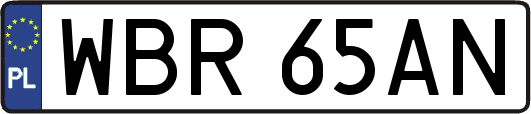 PL
WBR 65AN